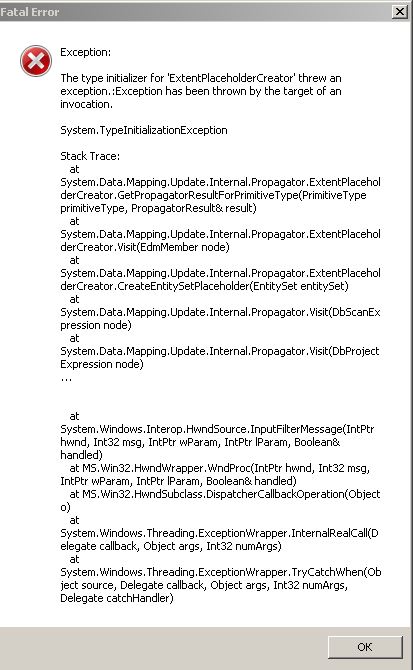 Fatal Error

Exception:

The type initializer for 'ExtentPlaceholderCreator' threw an exception.:Exception has been thrown by the target of an invocation.

System.TypeInitializationException

Stack Trace:
at System.Data.Mapping.Update.Internal.Propagator.ExtentPlaceholderCreator.GetPropagatorResultForPrimitiveType(PrimitiveType primitiveType, PropagatorResult& result)
at System.Data.Mapping.Update.Internal.Propagator.ExtentPlaceholderCreator.Visit(EdmMember node)
at System.Data.Mapping.Update.Internal.Propagator.ExtentPlaceholderCreator.CreateEntitySetPlaceholder(EntitySet entitySet)
at System.Data.Mapping.Update.Internal.Propagator.Visit(DbScanExpression node)
at System.Data.Mapping.Update.Internal.Propagator.Visit(DbProjectExpression node)
...

at System.Windows.Interop.HwndSource.InputFilterMessage(IntPtr hwnd, Int32 msg, IntPtr wParam, IntPtr lParam, Boolean& handled)
at MS.Win32.HwndWrapper.WndProc(IntPtr hwnd, Int32 msg, IntPtr wParam, IntPtr lParam, Boolean& handled)
at MS.Win32.HwndSubclass.DispatcherCallbackOperation(Object o)
at System.Windows.Threading.ExceptionWrapper.InternalRealCall(Delegate callback, Object args, Int32 numArgs)
at System.Windows.Threading.ExceptionWrapper.TryCatchWhen(Object source, Delegate callback, Object args, Int32 numArgs, Delegate catchHandler)

OK